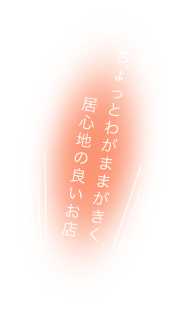 ちょっとわがままがきく
居心地の良いお店